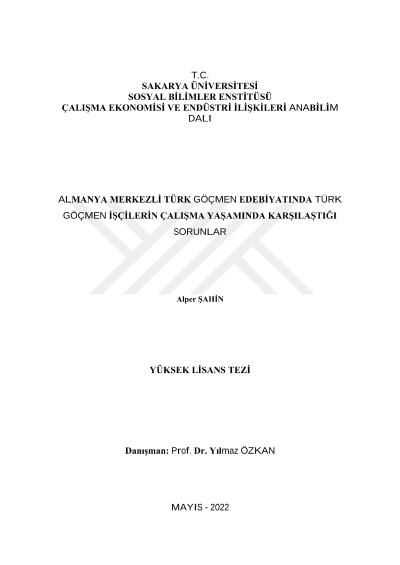 T.C.
SAKARYA ÜNİVERSİTESİ
SOSYAL BİLİMLER ENSTİTÜSÜ
ÇALIŞMA EKONOMİSİ VE ENDÜSTRİ İLİŞKİLERİ ANABİLİM DALI

ALMANYA MERKEZLİ TÜRK GÖÇMEN EDEBİYATINDA TÜRK GÖÇMEN İŞÇİLERİN ÇALIŞMA YAŞAMINDA KARŞILAŞTIĞI SORUNLAR

Alper ŞAHİN

YÜKSEK LİSANS TEZİ

Danışman: Prof. Dr. Yılmaz ÖZKAN

MAYIS - 2022